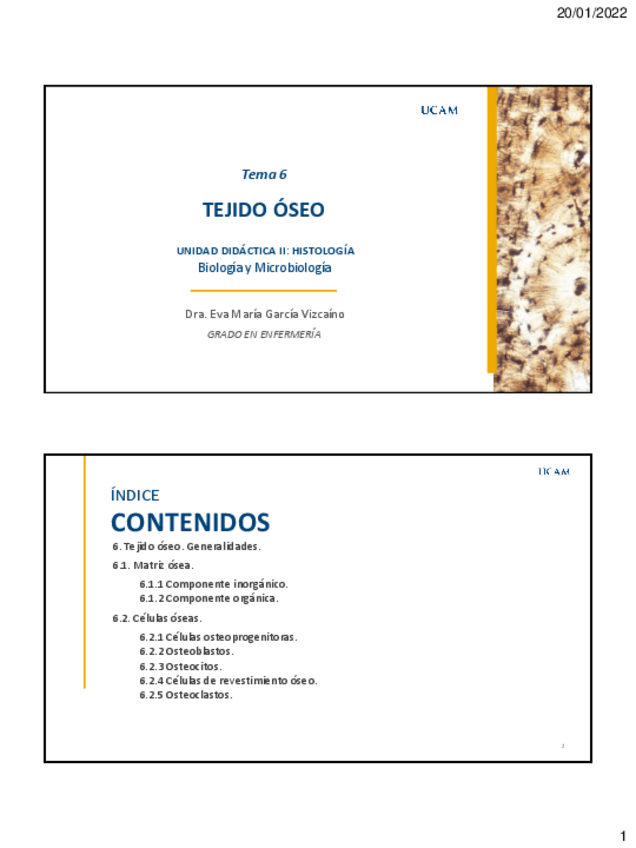 20/01/2022

UCAM

Tema 6

TEJIDO ÓSEO

UNIDAD DIDÁCTICA II: HISTOLOGÍA
Biología y Microbiología

Dra. Eva María García Vizcaíno

GRADO EN ENFERMERÍA

UCAM

ÍNDICE
CONTENIDOS

6. Tejido óseo. Generalidades.

6.1. Matriz ósea.

6.1.1 Componente inorgánico.
6.1.2 Componente orgánica.

6.2. Células óseas.

6.2.1 Células osteoprogenitoras.
6.2.2 Osteoblastos.
6.2.3 Osteocitos.
6.2.4 Células de revestimiento óseo.
6.2.5 Osteoclastos.

2

1